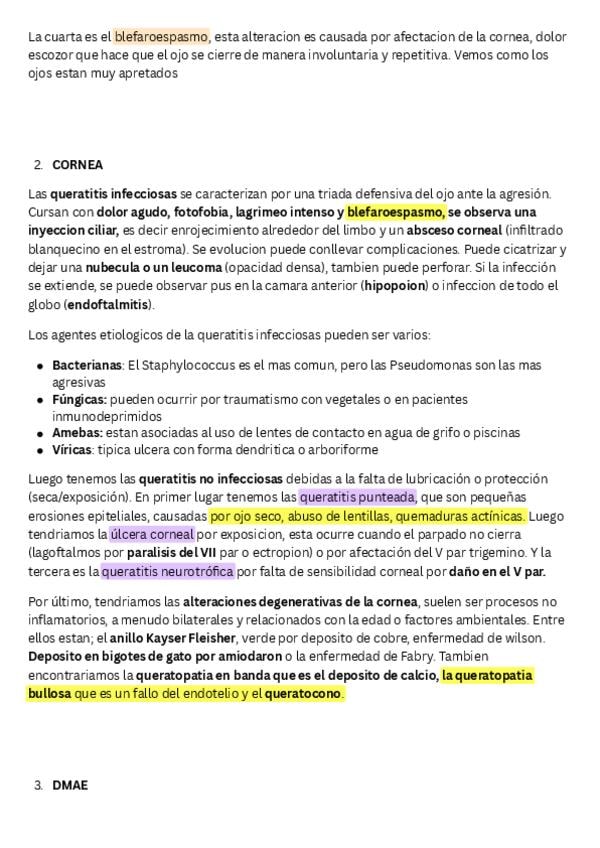 La cuarta es el blefaroespasmo, esta alteracion es causada por afectacion de la cornea, dolor escozor que hace que el ojo se cierre de manera involuntaria y repetitiva. Vemos como los ojos estan muy apretados

2. CORNEA

Las queratitis infecciosas se caracterizan por una triada defensiva del ojo ante la agresión. Cursan con dolor agudo, fotofobia, lagrimeo intenso y blefaroespasmo, se observa una inyeccion ciliar, es decir enrojecimiento alrededor del limbo y un absceso corneal (infiltrado blanquecino en el estroma). Se evolucion puede conllevar complicaciones. Puede cicatrizar y dejar una nubecula o un leucoma (opacidad densa), tambien puede perforar. Si la infección se extiende, se puede observar pus en la camara anterior (hipopoion) o infeccion de todo el globo (endoftalmitis).

Los agentes etiologicos de la queratitis infecciosas pueden ser varios:

• Bacterianas: El Staphylococcus es el mas comun, pero las Pseudomonas son las mas agresivas
• Fúngicas: pueden ocurrir por traumatismo con vegetales o en pacientes inmunodeprimidos
• Amebas: estan asociadas al uso de lentes de contacto en agua de grifo o piscinas
• Víricas: tipica ulcera con forma dendritica o arboriforme

Luego tenemos las queratitis no infecciosas debidas a la falta de lubricación o protección (seca/exposición). En primer lugar tenemos las queratitis punteada, que son pequeñas erosiones epiteliales, causadas por ojo seco, abuso de lentillas, quemaduras actínicas. Luego tendriamos la úlcera corneal por exposicion, esta ocurre cuando el parpado no cierra (lagoftalmos por paralisis del VII par o ectropion) o por afectación del V par trigemino. Y la tercera es la queratitis neurotrófica por falta de sensibilidad corneal por daño en el V par.

Por último, tendriamos las alteraciones degenerativas de la cornea, suelen ser procesos no inflamatorios, a menudo bilaterales y relacionados con la edad o factores ambientales. Entre ellos estan; el anillo Kayser Fleisher, verde por deposito de cobre, enfermedad de wilson. Deposito en bigotes de gato por amiodaron o la enfermedad de Fabry. Tambien encontrariamos la queratopatia en banda que es el deposito de calcio, la queratopatia bullosa que es un fallo del endotelio y el queratocono.

3. DMAE